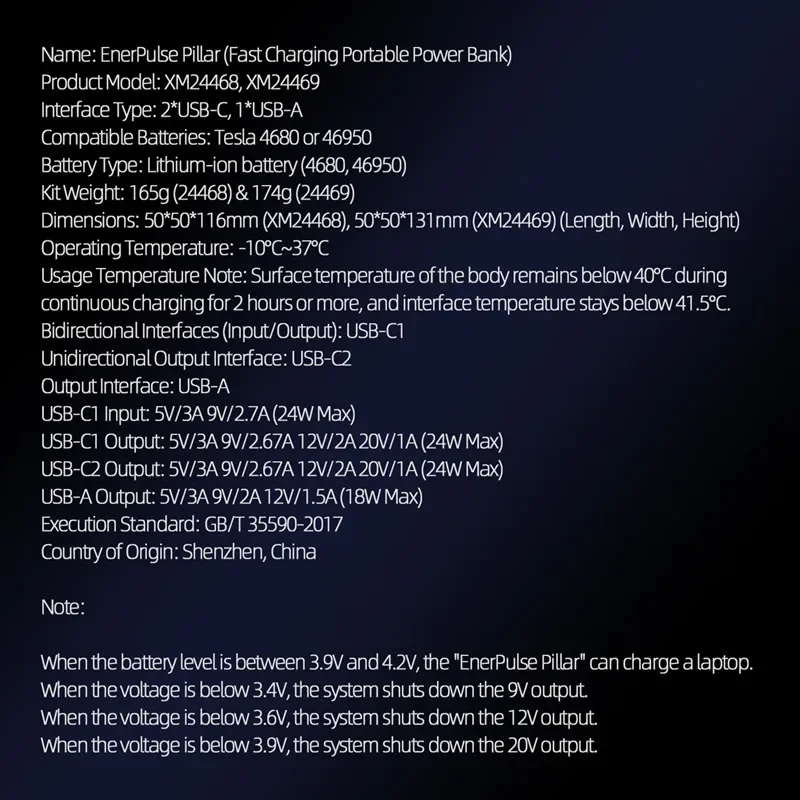 Name: EnerPulse Pillar (Fast Charging Portable Power Bank)
Product Model: XM24468, XM24469
Interface Type: 2*USB-C, 1*USB-A
Compatible Batteries: Tesla 4680 or 46950
Battery Type: Lithium-ion battery (4680, 46950)
Kit Weight: 165g (24468) & 174g (24469)
Dimensions: 50*50*116mm (XM24468), 50*50*131mm (XM24469) (Length, Width, Height)
Operating Temperature: -10°C~37°C
Usage Temperature Note: Surface temperature of the body remains below 40°C during continuous charging for 2 hours or more, and interface temperature stays below 41.5°C.
Bidirectional Interfaces (Input/Output): USB-C1
Unidirectional Output Interface: USB-C2
Output Interface: USB-A
USB-C1 Input: 5V/3A 9V/2.7A (24W Max)
USB-C1 Output: 5V/3A 9V/2.67A 12V/2A 20V/1A (24W Max)
USB-C2 Output: 5V/3A 9V/2.67A 12V/2A 20V/1A (24W Max)
USB-A Output: 5V/3A 9V/2A 12V/1.5A (18W Max)
Execution Standard: GB/T 35590-2017
Country of Origin: Shenzhen, China

Note:

When the battery level is between 3.9V and 4.2V, the "EnerPulse Pillar" can charge a laptop.
When the voltage is below 3.4V, the system shuts down the 9V output.
When the voltage is below 3.6V, the system shuts down the 12V output.
When the voltage is below 3.9V, the system shuts down the 20V output.